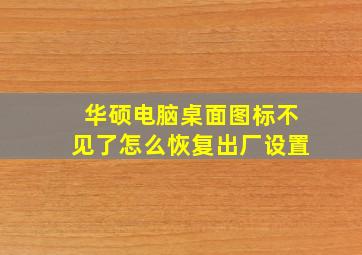 华硕电脑桌面图标不见了怎么恢复出厂设置